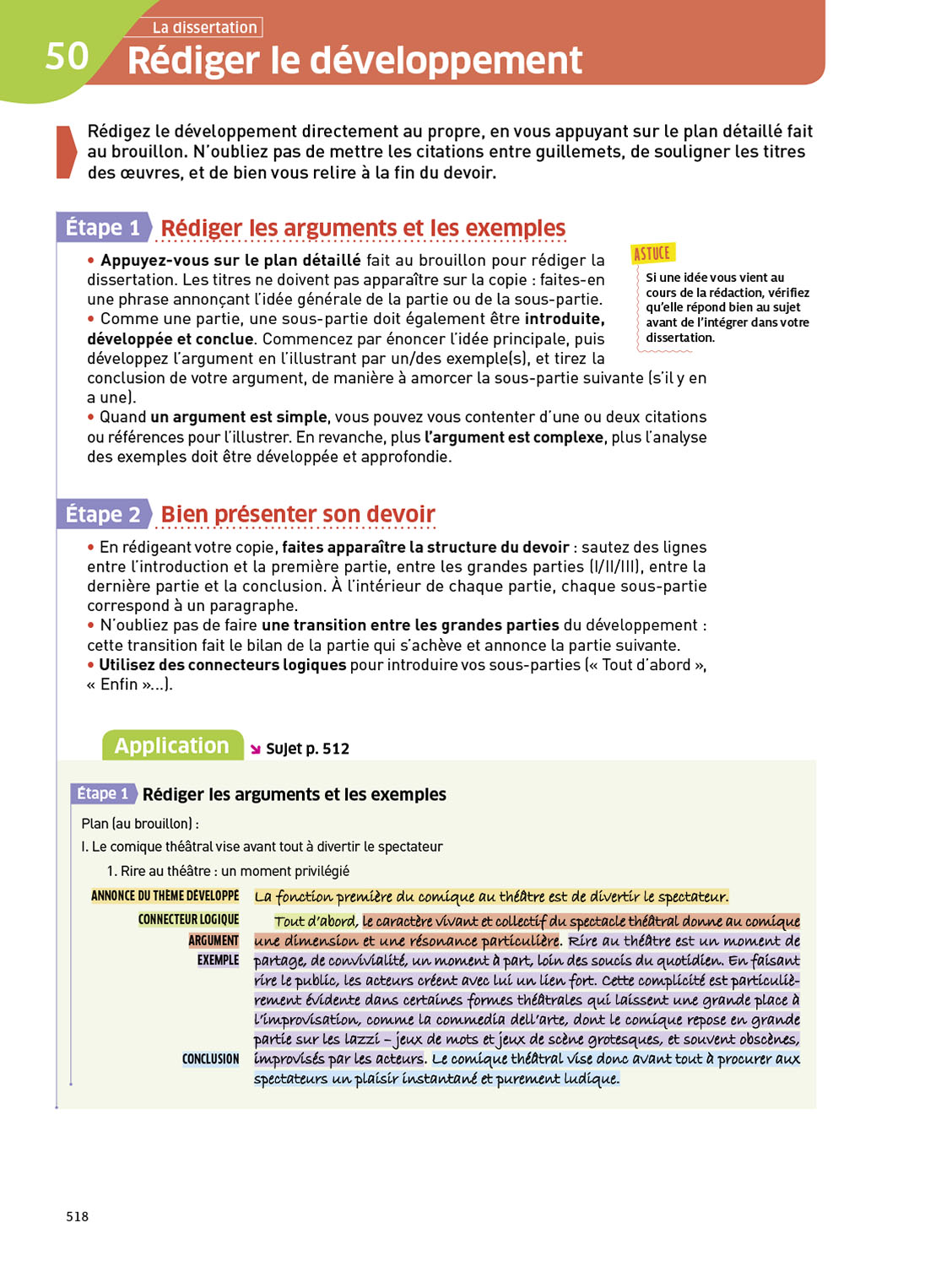 50 La dissertation
Rédiger le développement

Rédigez le développement directement au propre, en vous appuyant sur le plan détaillé fait au brouillon. N'oubliez pas de mettre les citations entre guillemets, de souligner les titres des œuvres, et de bien vous relire à la fin du devoir.

Étape 1 Rédiger les arguments et les exemples

• Appuyez-vous sur le plan détaillé fait au brouillon pour rédiger la dissertation. Les titres ne doivent pas apparaître sur la copie : faites-en une phrase annonçant l'idée générale de la partie ou de la sous-partie.
• Comme une partie, une sous-partie doit également être introduite, développée et conclue. Commencez par énoncer l'idée principale, puis développez l'argument en l'illustrant par un/des exemple(s), et tirez la conclusion de votre argument, de manière à amorcer la sous-partie suivante (s'il y en a une).
• Quand un argument est simple, vous pouvez vous contenter d'une ou deux citations ou références pour l'illustrer. En revanche, plus l'argument est complexe, plus l'analyse des exemples doit être développée et approfondie.

ASTUCE
Si une idée vous vient au cours de la rédaction, vérifiez qu'elle répond bien au sujet avant de l'intégrer dans votre dissertation.

Étape 2 Bien présenter son devoir

• En rédigeant votre copie, faites apparaître la structure du devoir : sautez des lignes entre l'introduction et la première partie, entre les grandes parties (I/II/III), entre la dernière partie et la conclusion. À l'intérieur de chaque partie, chaque sous-partie correspond à un paragraphe.
• N'oubliez pas de faire une transition entre les grandes parties du développement : cette transition fait le bilan de la partie qui s'achève et annonce la partie suivante.
• Utilisez des connecteurs logiques pour introduire vos sous-parties (« Tout d'abord », « Enfin »...).

Application Sujet p. 512

Étape 1 Rédiger les arguments et les exemples

Plan (au brouillon) :
I. Le comique théâtral vise avant tout à divertir le spectateur
1. Rire au théâtre : un moment privilégié

ANNONCE DU THÈME DÉVELOPPÉ
CONNECTEUR LOGIQUE
ARGUMENT
EXEMPLE
CONCLUSION

La fonction première du comique au théâtre est de divertir le spectateur.
Tout d'abord, le caractère vivant et collectif du spectacle théâtral donne au comique une dimension et une résonance particulière. Rire au théâtre est un moment de partage, de convivialité, un moment à part, loin des soucis du quotidien. En faisant rire le public, les acteurs créent avec lui un lien fort. Cette complicité est particulièrement évidente dans certaines formes théâtrales qui laissent une grande place à l'improvisation, comme la commedia dell'arte, dont le comique repose en grande partie sur les lazzi – jeux de mots et jeux de scène grotesques, et souvent obscènes, improvisés par les acteurs. Le comique théâtral vise donc avant tout à procurer aux spectateurs un plaisir instantané et purement ludique.

518